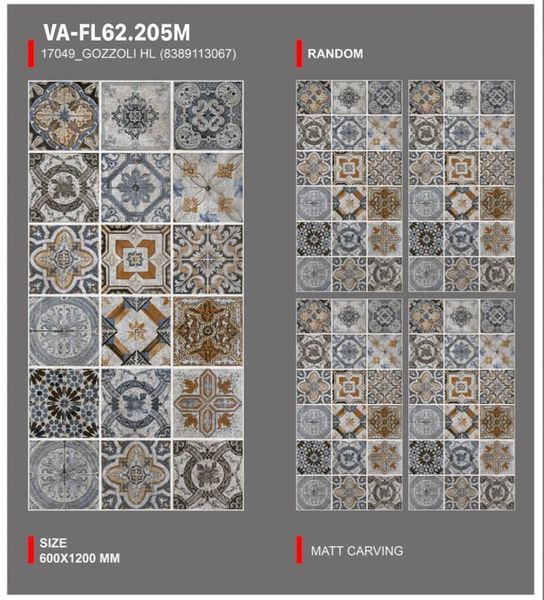 VA-FL62.205M

17049_GOZZOLI HL (8389113067)

RANDOM

SIZE
600X1200 MM

MATT CARVING